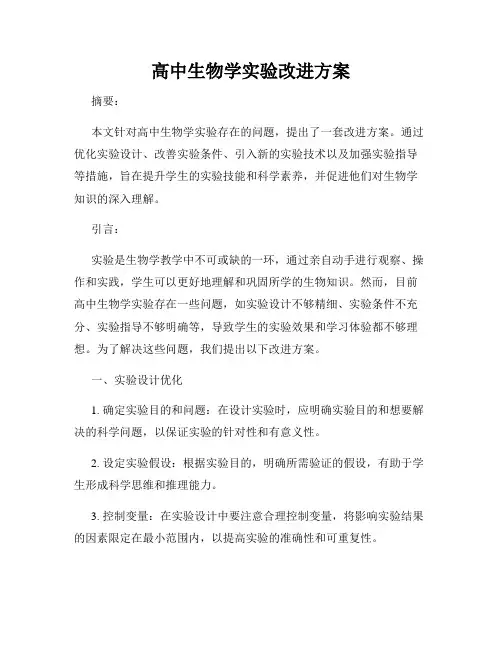 高中生物学实验改进方案

摘要：

本文针对高中生物学实验存在的问题，提出了一套改进方案。通过优化实验设计、改善实验条件、引入新的实验技术以及加强实验指导等措施，旨在提升学生的实验技能和科学素养，并促进他们对生物学知识的深入理解。

引言：

实验是生物学教学中不可或缺的一环，通过亲自动手进行观察、操作和实践，学生可以更好地理解和巩固所学的生物知识。然而，目前高中生物学实验存在一些问题，如实验设计不够精细、实验条件不充分、实验指导不够明确等，导致学生的实验效果和学习体验都不够理想。为了解决这些问题，我们提出以下改进方案。

一、实验设计优化

1. 确定实验目的和问题：在设计实验时，应明确实验目的和想要解决的科学问题，以保证实验的针对性和有意义性。

2. 设定实验假设：根据实验目的，明确所需验证的假设，有助于学生形成科学思维和推理能力。

3. 控制变量：在实验设计中要注意合理控制变量，将影响实验结果的因素限定在最小范围内，以提高实验的准确性和可重复性。